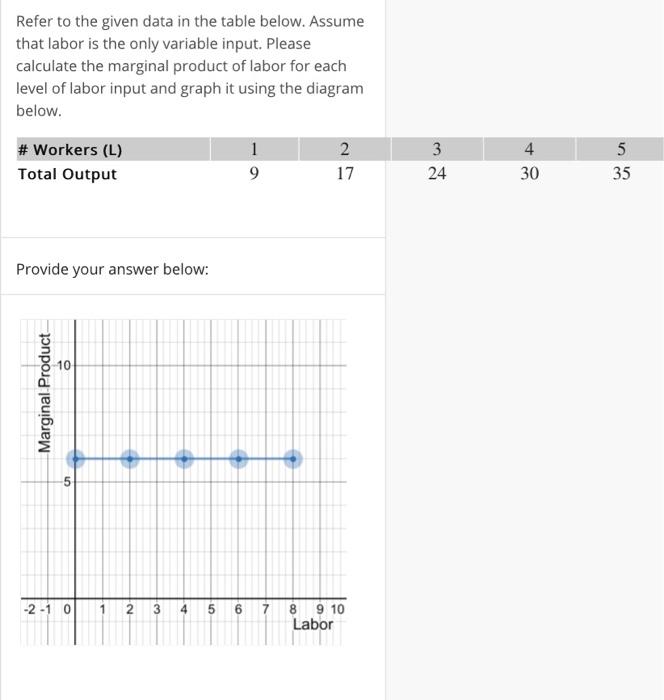 Refer to the given data in the table below. Assume that labor is the only variable input. Please calculate the marginal product of labor for each level of labor input and graph it using the diagram below.

| # Workers (L) | 1 | 2 | 3 | 4 | 5 |
|---|---|---|---|---|---|
| Total Output | 9 | 17 | 24 | 30 | 35 |

Provide your answer below:

Marginal Product
10
5
-2 -1 0 1 2 3 4 5 6 7 8 9 10
Labor